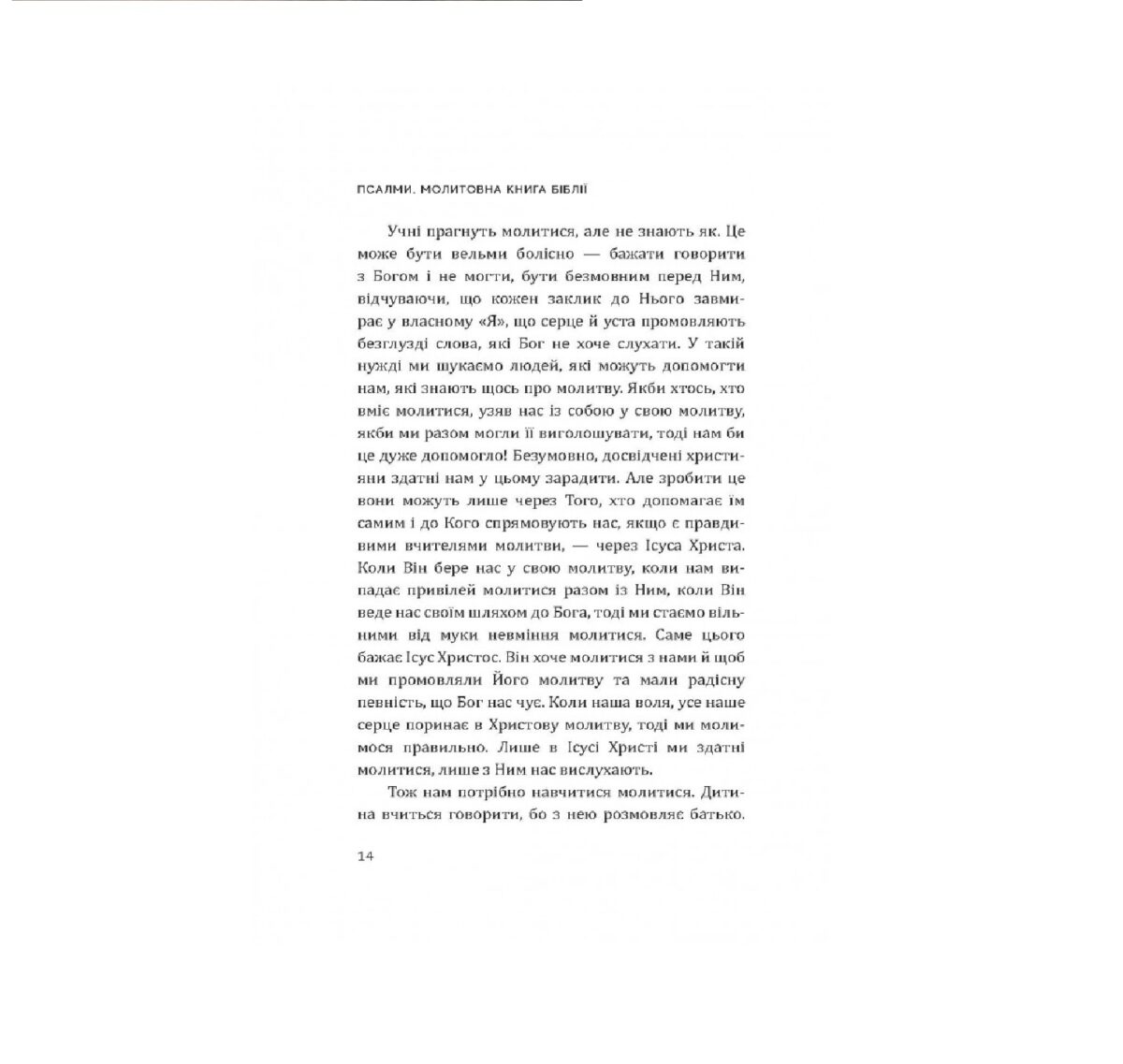 ПСАЛМИ. МОЛИТОВНА КНИГА БІБЛІЇ

Учні прагнуть молитися, але не знають як. Це може бути вельми болісно — бажати говорити з Богом і не могти, бути безмовним перед Ним, відчуваючи, що кожен заклик до Нього завмирає у власному «Я», що серце й уста промовляють безглузді слова, які Бог не хоче слухати. У такій нужді ми шукаємо людей, які можуть допомогти нам, які знають щось про молитву. Якби хтось, хто вміє молитися, узяв нас із собою у свою молитву, якби ми разом могли її виголошувати, тоді нам би це дуже допомогло! Безумовно, досвідчені християни здатні нам у цьому зарадити. Але зробити це вони можуть лише через Того, хто допомагає їм самим і до Кого спрямовують нас, якщо є правдивими вчителями молитви, — через Ісуса Христа. Коли Він бере нас у свою молитву, коли нам випадає привілей молитися разом із Ним, коли Він веде нас своїм шляхом до Бога, тоді ми стаємо вільними від муки невміння молитися. Саме цього бажає Ісус Христос. Він хоче молитися з нами й щоб ми промовляли Його молитву та мали радісну певність, що Бог нас чує. Коли наша воля, усе наше серце поринає в Христову молитву, тоді ми молимося правильно. Лише в Ісусі Христі ми здатні молитися, лише з Ним нас вислухають.

Тож нам потрібно навчитися молитися. Дитина вчиться говорити, бо з нею розмовляє батько.

14